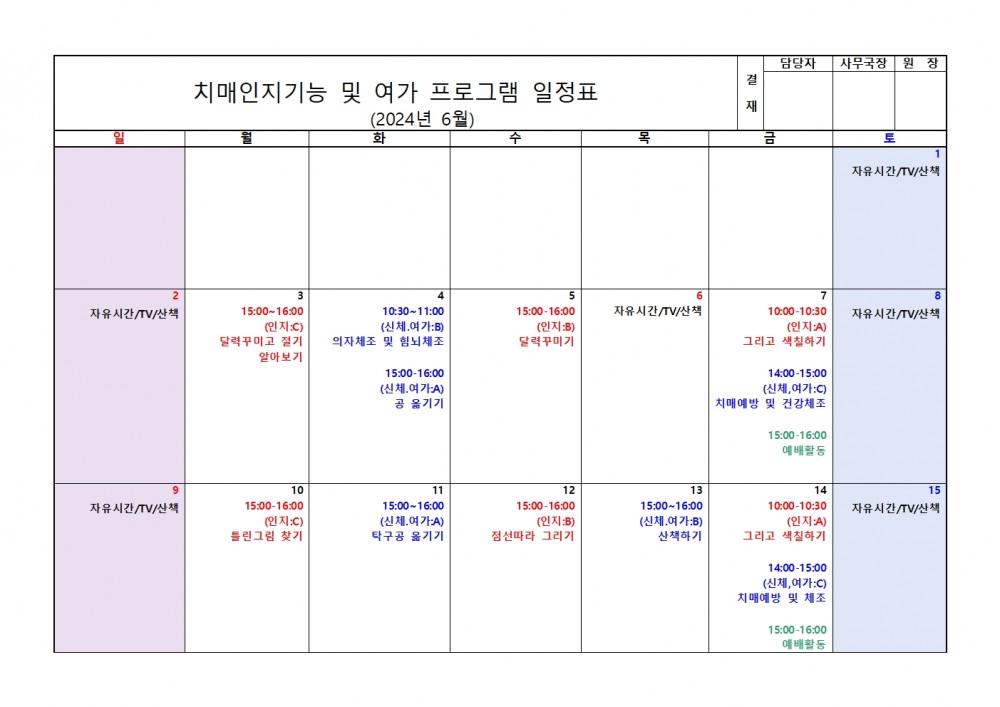 치매인지기능 및 여가 프로그램 일정표
(2024년 6월)

| 결재 | 담당자 | 사무국장 | 원 장 |
|---|---|---|---|
| | | | |

| 일 | 월 | 화 | 수 | 목 | 금 | 토 |
|---|---|---|---|---|---|---|
| | | | | | | 1 자유시간/TV/산책 |
| 2 자유시간/TV/산책 | 3 15:00~16:00 (인지:C) 달력꾸미고 절기 알아보기 | 4 10:30~11:00 (신체.여가:B) 의자체조 및 힘뇌체조 15:00-16:00 (신체.여가:A) 공 옮기기 | 5 15:00-16:00 (인지:B) 달력꾸미기 | 6 자유시간/TV/산책 | 7 10:00-10:30 (인지:A) 그리고 색칠하기 14:00-15:00 (신체,여가:C) 치매예방 및 건강체조 15:00-16:00 예배활동 | 8 자유시간/TV/산책 |
| 9 자유시간/TV/산책 | 10 15:00-16:00 (인지:C) 틀린그림 찾기 | 11 15:00~16:00 (신체.여가:A) 탁구공 옮기기 | 12 15:00-16:00 (인지:B) 점선따라 그리기 | 13 15:00~16:00 (신체.여가:B) 산책하기 | 14 10:00-10:30 (인지:A) 그리고 색칠하기 14:00-15:00 (신체,여가:C) 치매예방 및 체조 15:00-16:00 예배활동 | 15 자유시간/TV/산책 |